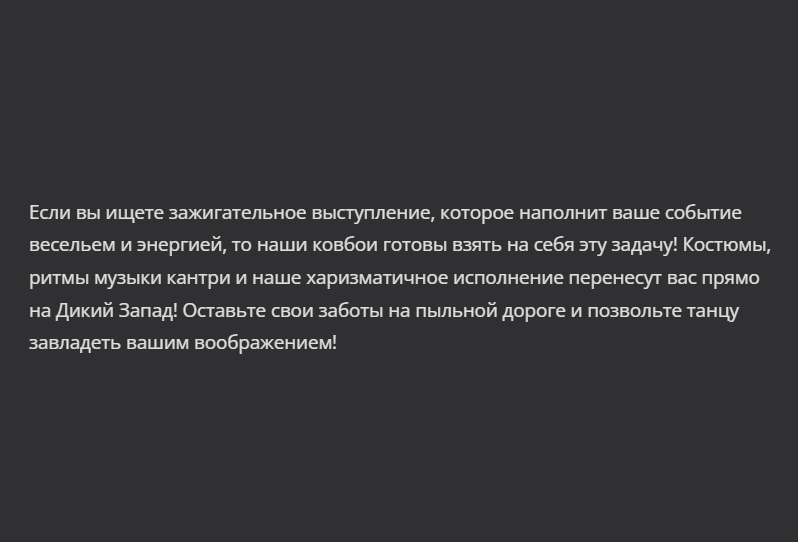 Если вы ищете зажигательное выступление, которое наполнит ваше событие весельем и энергией, то наши ковбои готовы взять на себя эту задачу! Костюмы, ритмы музыки кантри и наше харизматичное исполнение перенесут вас прямо на Дикий Запад! Оставьте свои заботы на пыльной дороге и позвольте танцу завладеть вашим воображением!